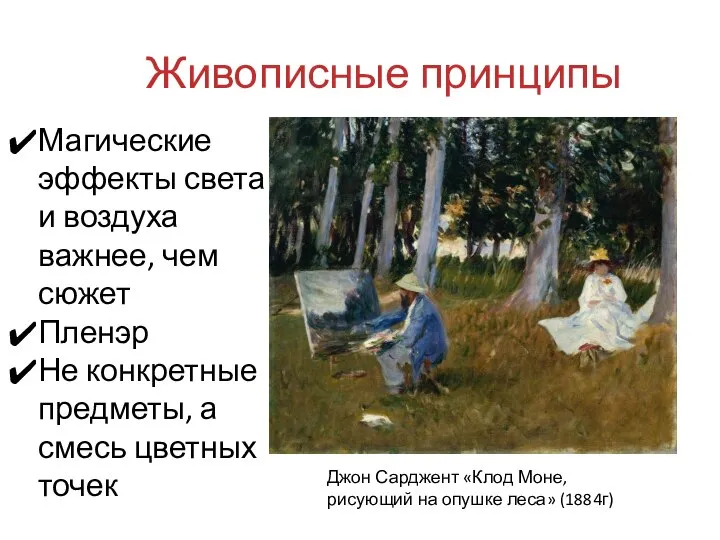 Живописные принципы

✔Магические эффекты света и воздуха важнее, чем сюжет
✔Пленэр
✔Не конкретные предметы, а смесь цветных точек

Джон Сарджент «Клод Моне, рисующий на опушке леса» (1884г)